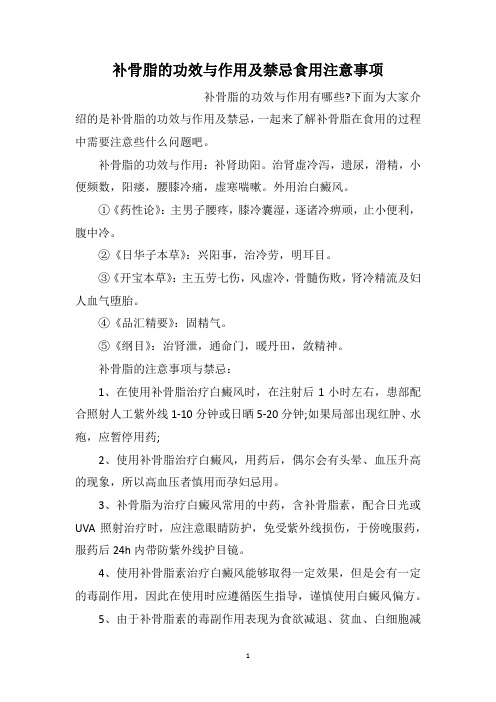 补骨脂的功效与作用及禁忌食用注意事项

补骨脂的功效与作用有哪些?下面为大家介绍的是补骨脂的功效与作用及禁忌，一起来了解补骨脂在食用的过程中需要注意些什么问题吧。

补骨脂的功效与作用：补肾助阳。治肾虚冷泻，遗尿，滑精，小便频数，阳痿，腰膝冷痛，虚寒喘嗽。外用治白癜风。

①《药性论》：主男子腰疼，膝冷囊湿，逐诸冷痹顽，止小便利，腹中冷。

②《日华子本草》：兴阳事，治冷劳，明耳目。

③《开宝本草》：主五劳七伤，风虚冷，骨髓伤败，肾冷精流及妇人血气堕胎。

④《品汇精要》：固精气。

⑤《纲目》：治肾泄，通命门，暖丹田，敛精神。

补骨脂的注意事项与禁忌：

1、在使用补骨脂治疗白癜风时，在注射后 1 小时左右，患部配合照射人工紫外线 1-10 分钟或日晒 5-20 分钟;如果局部出现红肿、水疱，应暂停用药;

2、使用补骨脂治疗白癜风，用药后，偶尔会有头晕、血压升高的现象，所以高血压者慎用而孕妇忌用。

3、补骨脂为治疗白癜风常用的中药，含补骨脂素，配合日光或 UVA 照射治疗时，应注意眼睛防护，免受紫外线损伤，于傍晚服药，服药后 24h 内带防紫外线护目镜。

4、使用补骨脂素治疗白癜风能够取得一定效果，但是会有一定的毒副作用，因此在使用时应遵循医生指导，谨慎使用白癜风偏方。

5、由于补骨脂素的毒副作用表现为食欲减退、贫血、白细胞减

1